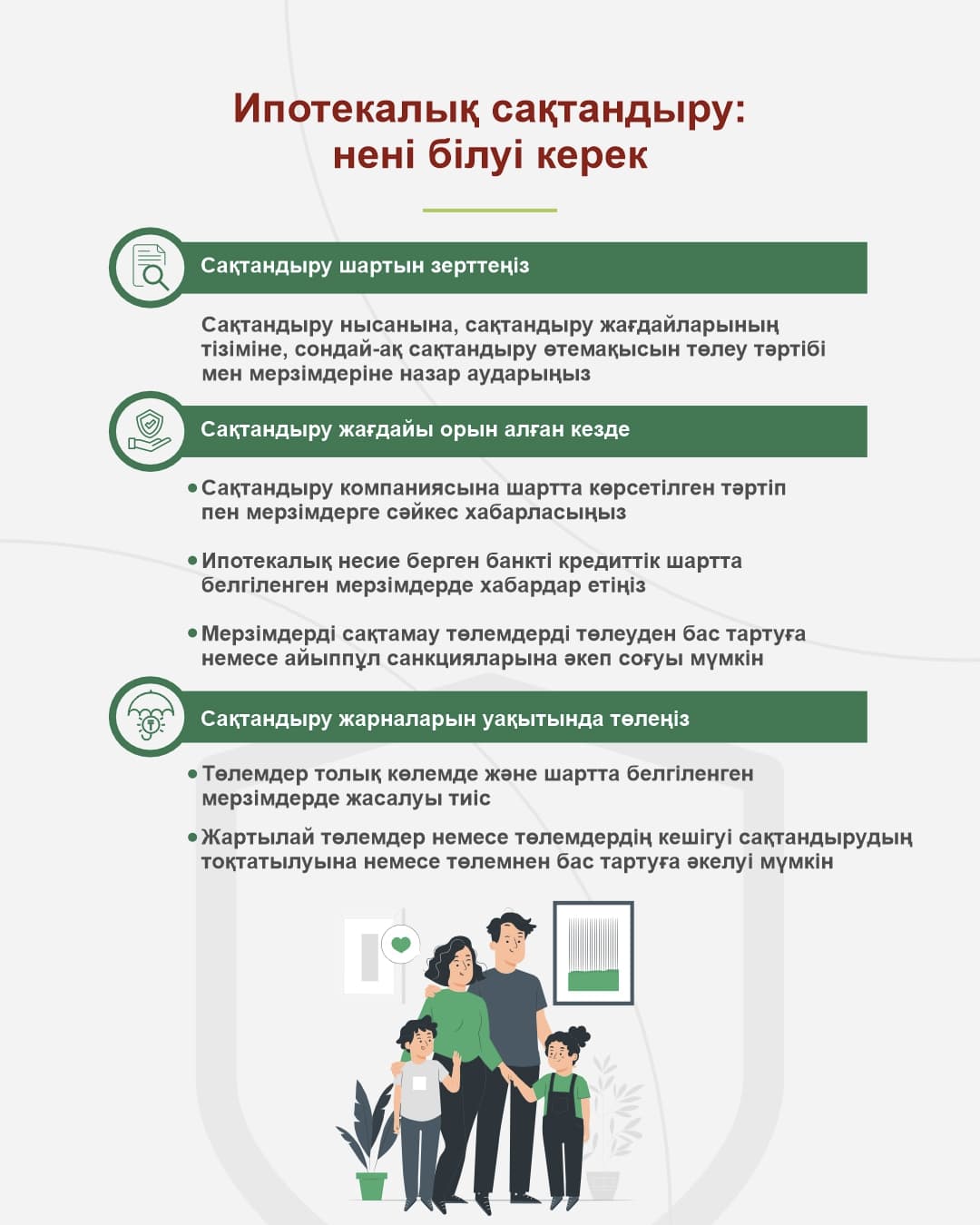 Ипотекалық сақтандыру: нені білуі керек

Сақтандыру шартын зерттеңіз

Сақтандыру нысанына, сақтандыру жағдайларының тізіміне, сондай-ақ сақтандыру өтемақысын төлеу тәртібі мен мерзімдеріне назар аударыңыз

Сақтандыру жағдайы орын алған кезде

• Сақтандыру компаниясына шартта көрсетілген тәртіп пен мерзімдерге сәйкес хабарласыңыз

• Ипотекалық несие берген банкті кредиттік шартта белгіленген мерзімдерде хабардар етіңіз

• Мерзімдерді сақтамау төлемдерді төлеуден бас тартуға немесе айыппұл санкцияларына әкеп соғуы мүмкін

Сақтандыру жарналарын уақытында төлеңіз

• Төлемдер толық көлемде және шартта белгіленген мерзімдерде жасалуы тиіс

• Жартылай төлемдер немесе төлемдердің кешігуі сақтандырудың тоқтатылуына немесе төлемнен бас тартуға әкелуі мүмкін